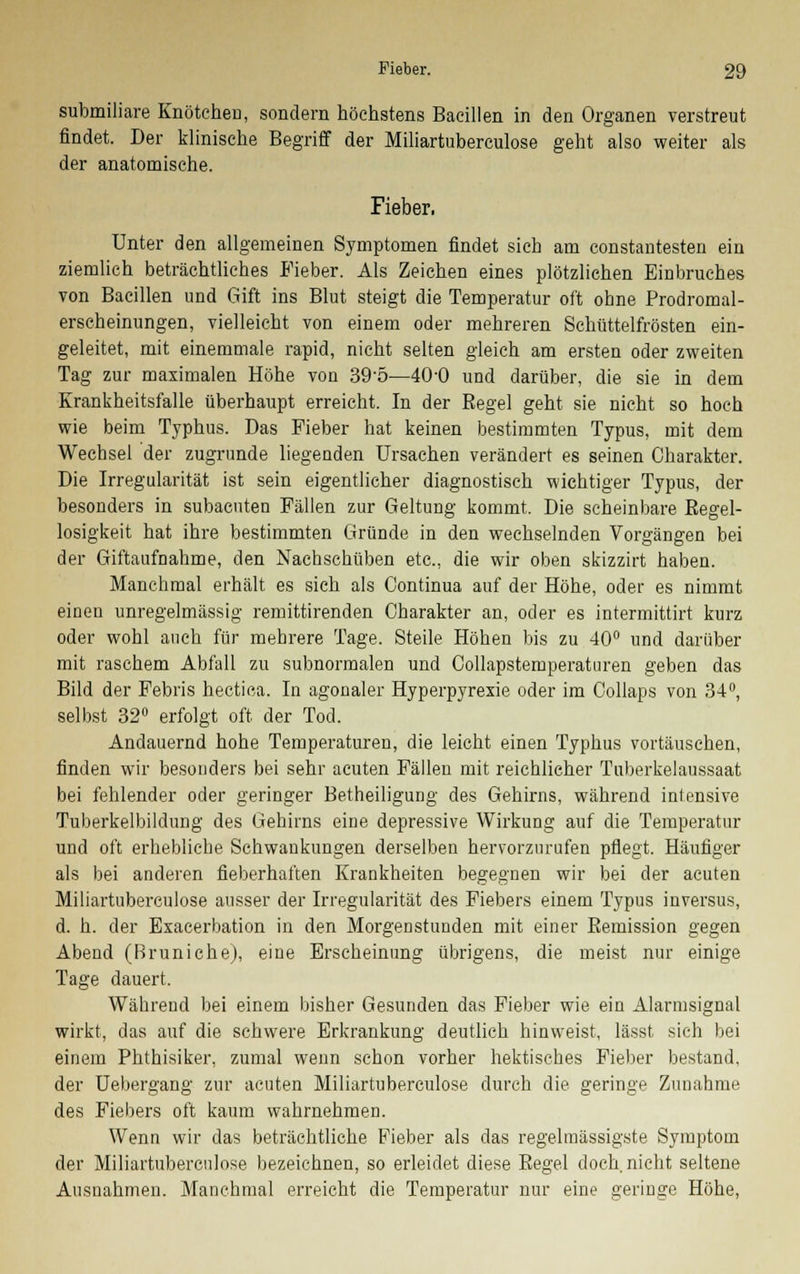 Fieber. 29

submiliare Knötchen, sondern höchstens Bacillen in den Organen verstreut findet. Der klinische Begriff der Miliartuberculose geht also weiter als der anatomische.

Fieber.

Unter den allgemeinen Symptomen findet sich am constantesten ein ziemlich beträchtliches Fieber. Als Zeichen eines plötzlichen Einbruches von Bacillen und Gift ins Blut steigt die Temperatur oft ohne Prodromalerscheinungen, vielleicht von einem oder mehreren Schüttelfrösten eingeleitet, mit einemmale rapid, nicht selten gleich am ersten oder zweiten Tag zur maximalen Höhe von 39·5—40·0 und darüber, die sie in dem Krankheitsfalle überhaupt erreicht. In der Regel geht sie nicht so hoch wie beim Typhus. Das Fieber hat keinen bestimmten Typus, mit dem Wechsel der zugrunde liegenden Ursachen verändert es seinen Charakter. Die Irregularität ist sein eigentlicher diagnostisch wichtiger Typus, der besonders in subacuten Fällen zur Geltung kommt. Die scheinbare Regellosigkeit hat ihre bestimmten Gründe in den wechselnden Vorgängen bei der Giftaufnahme, den Nachschüben etc., die wir oben skizzirt haben.

Manchmal erhält es sich als Continua auf der Höhe, oder es nimmt einen unregelmässig remittirenden Charakter an, oder es intermittirt kurz oder wohl auch für mehrere Tage. Steile Höhen bis zu 40° und darüber mit raschem Abfall zu subnormalen und Collapstemperaturen geben das Bild der Febris hectica. In agonaler Hyperpyrexie oder im Collaps von 34°, selbst 32° erfolgt oft der Tod.

Andauernd hohe Temperaturen, die leicht einen Typhus vortäuschen, finden wir besonders bei sehr acuten Fällen mit reichlicher Tuberkelaussaat bei fehlender oder geringer Betheiligung des Gehirns, während intensive Tuberkelbildung des Gehirns eine depressive Wirkung auf die Temperatur und oft erhebliche Schwankungen derselben hervorzurufen pflegt. Häufiger als bei anderen fieberhaften Krankheiten begegnen wir bei der acuten Miliartuberculose ausser der Irregularität des Fiebers einem Typus inversus, d. h. der Exacerbation in den Morgenstunden mit einer Remission gegen Abend (Bruniche), eine Erscheinung übrigens, die meist nur einige Tage dauert.

Während bei einem bisher Gesunden das Fieber wie ein Alarmsignal wirkt, das auf die schwere Erkrankung deutlich hinweist, lässt sich bei einem Phthisiker, zumal wenn schon vorher hektisches Fieber bestand, der Uebergang zur acuten Miliartuberculose durch die geringe Zunahme des Fiebers oft kaum wahrnehmen.

Wenn wir das beträchtliche Fieber als das regelmässigste Symptom der Miliartuberculose bezeichnen, so erleidet diese Regel doch nicht seltene Ausnahmen. Manchmal erreicht die Temperatur nur eine geringe Höhe,